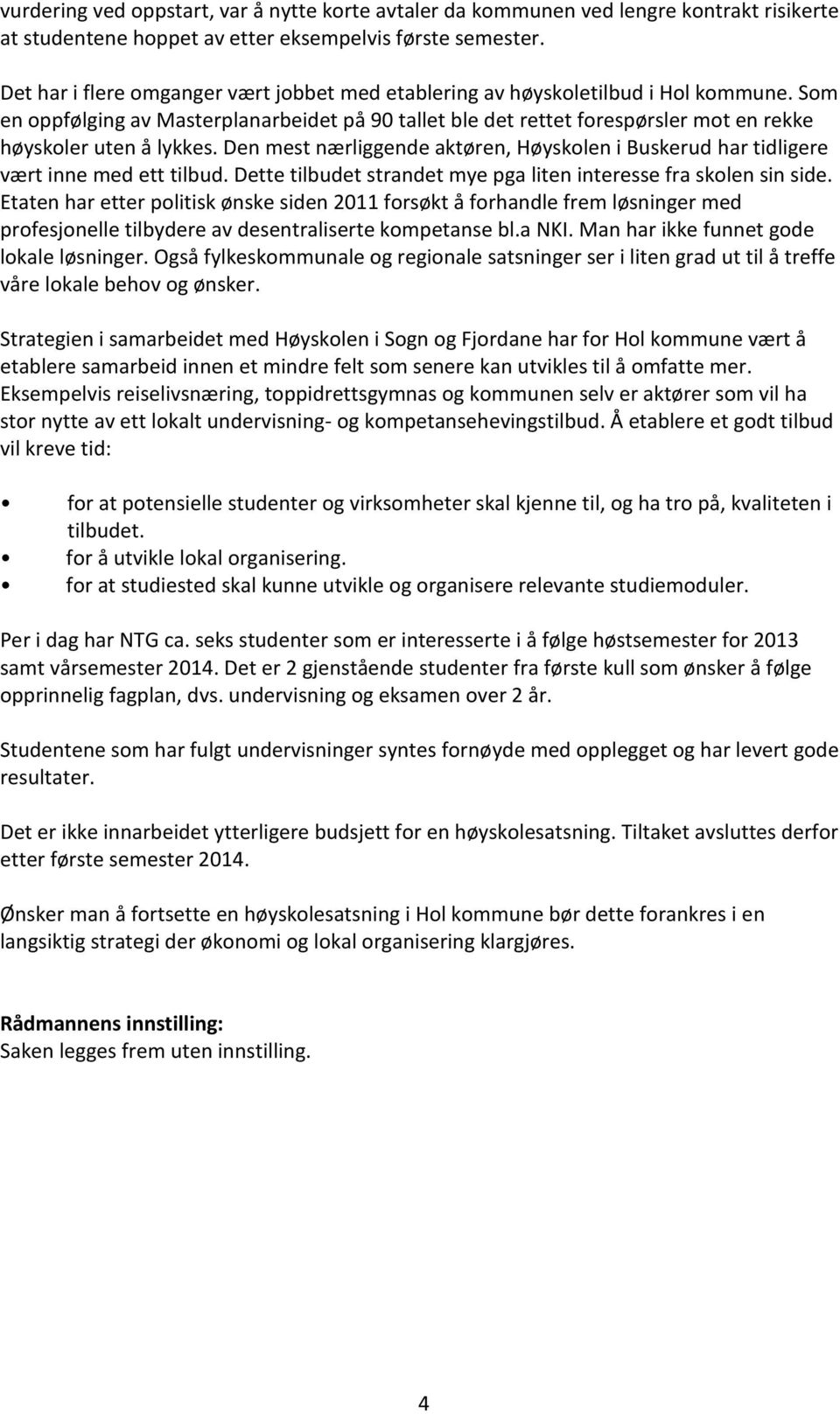 vurdering ved oppstart, var å nytte korte avtaler da kommunen ved lengre kontrakt risikerte at studentene hoppet av etter eksempelvis første semester.

Det har i flere omganger vært jobbet med etablering av høyskoletilbud i Hol kommune. Som en oppfølging av Masterplanarbeidet på 90 tallet ble det rettet forespørsler mot en rekke høyskoler uten å lykkes. Den mest nærliggende aktøren, Høyskolen i Buskerud har tidligere vært inne med ett tilbud. Dette tilbudet strandet mye pga liten interesse fra skolen sin side. Etaten har etter politisk ønske siden 2011 forsøkt å forhandle frem løsninger med profesjonelle tilbydere av desentraliserte kompetanse bl.a NKI. Man har ikke funnet gode lokale løsninger. Også fylkeskommunale og regionale satsninger ser i liten grad ut til å treffe våre lokale behov og ønsker.

Strategien i samarbeidet med Høyskolen i Sogn og Fjordane har for Hol kommune vært å etablere samarbeid innen et mindre felt som senere kan utvikles til å omfatte mer. Eksempelvis reiselivsnæring, toppidrettsgymnas og kommunen selv er aktører som vil ha stor nytte av ett lokalt undervisning- og kompetansehevingstilbud. Å etablere et godt tilbud vil kreve tid:

• for at potensielle studenter og virksomheter skal kjenne til, og ha tro på, kvaliteten i tilbudet.
• for å utvikle lokal organisering.
• for at studiested skal kunne utvikle og organisere relevante studiemoduler.

Per i dag har NTG ca. seks studenter som er interesserte i å følge høstsemester for 2013 samt vårsemester 2014. Det er 2 gjenstående studenter fra første kull som ønsker å følge opprinnelig fagplan, dvs. undervisning og eksamen over 2 år.

Studentene som har fulgt undervisninger syntes fornøyde med opplegget og har levert gode resultater.

Det er ikke innarbeidet ytterligere budsjett for en høyskolesatsning. Tiltaket avsluttes derfor etter første semester 2014.

Ønsker man å fortsette en høyskolesatsning i Hol kommune bør dette forankres i en langsiktig strategi der økonomi og lokal organisering klargjøres.

Rådmannens innstilling:
Saken legges frem uten innstilling.

4